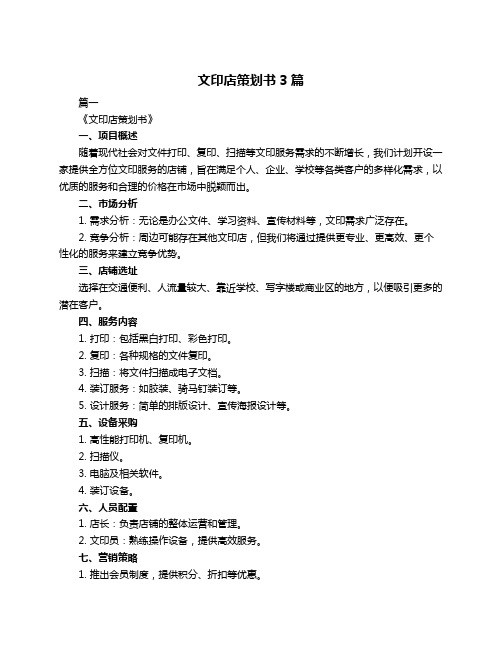 文印店策划书 3 篇

篇一

《文印店策划书》

一、项目概述

随着现代社会对文件打印、复印、扫描等文印服务需求的不断增长，我们计划开设一家提供全方位文印服务的店铺，旨在满足个人、企业、学校等各类客户的多样化需求，以优质的服务和合理的价格在市场中脱颖而出。

二、市场分析

1. 需求分析：无论是办公文件、学习资料、宣传材料等，文印需求广泛存在。

2. 竞争分析：周边可能存在其他文印店，但我们将通过提供更专业、更高效、更个性化的服务来建立竞争优势。

三、店铺选址

选择在交通便利、人流量较大、靠近学校、写字楼或商业区的地方，以便吸引更多的潜在客户。

四、服务内容

1. 打印：包括黑白打印、彩色打印。

2. 复印：各种规格的文件复印。

3. 扫描：将文件扫描成电子文档。

4. 装订服务：如胶装、骑马钉装订等。

5. 设计服务：简单的排版设计、宣传海报设计等。

五、设备采购

1. 高性能打印机、复印机。

2. 扫描仪。

3. 电脑及相关软件。

4. 装订设备。

六、人员配置

1. 店长：负责店铺的整体运营和管理。

2. 文印员：熟练操作设备，提供高效服务。

七、营销策略

1. 推出会员制度，提供积分、折扣等优惠。